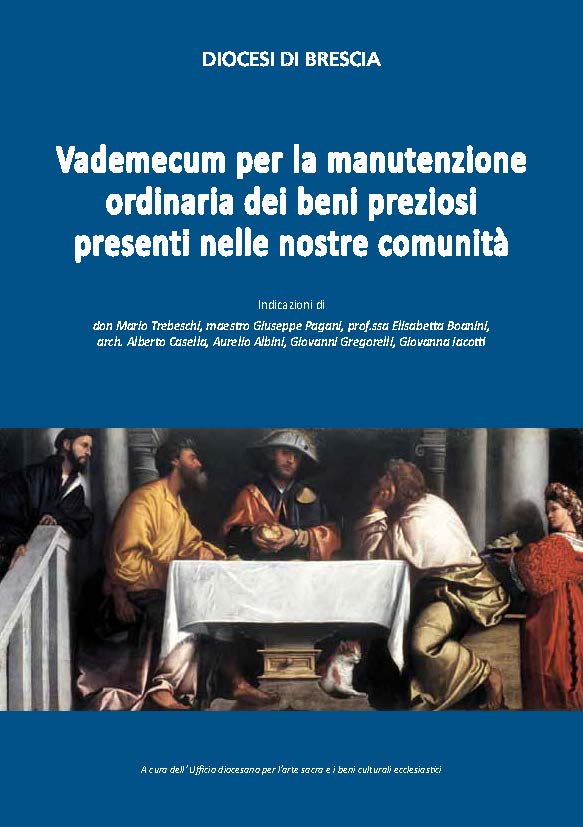 DIOCESI DI BRESCIA

Vademecum per la manutenzione ordinaria dei beni preziosi presenti nelle nostre comunità

Indicazioni di
don Mario Trebeschi, maestro Giuseppe Pagani, prof.ssa Elisabetta Boanini, arch. Alberto Casella, Aurelio Albini, Giovanni Gregorelli, Giovanna Iacotti

A cura dell' Ufficio diocesano per l'arte sacra e i beni culturali ecclesiastici